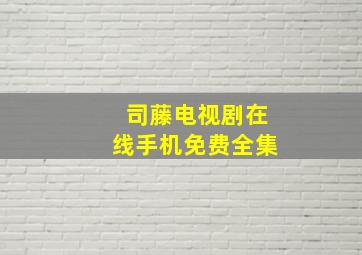 司藤电视剧在线手机免费全集